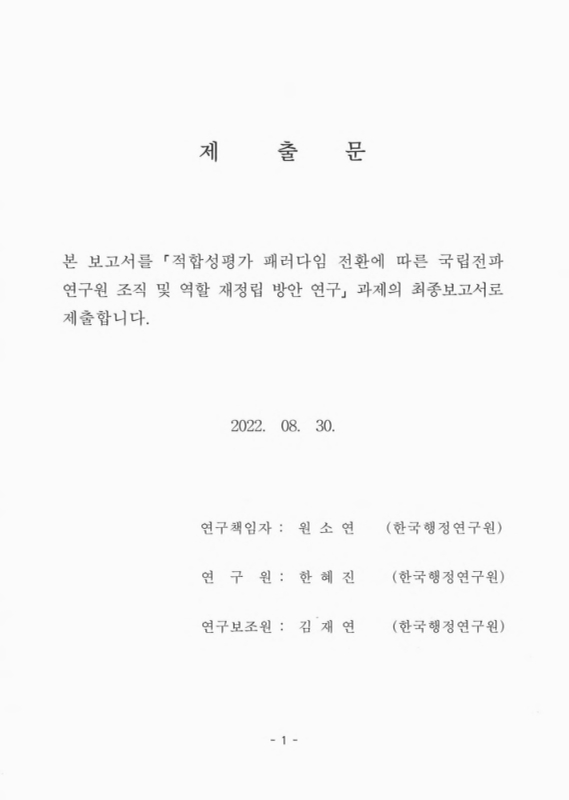 제 출 문

본 보고서를 「적합성평가 패러다임 전환에 따른 국립전파연구원 조직 및 역할 재정립 방안 연구」 과제의 최종보고서로 제출합니다.

2022. 08. 30.

연구책임자 : 원 소 연 (한국행정연구원)

연 구 원 : 한 혜 진 (한국행정연구원)

연구보조원 : 김 재 연 (한국행정연구원)

- 1 -